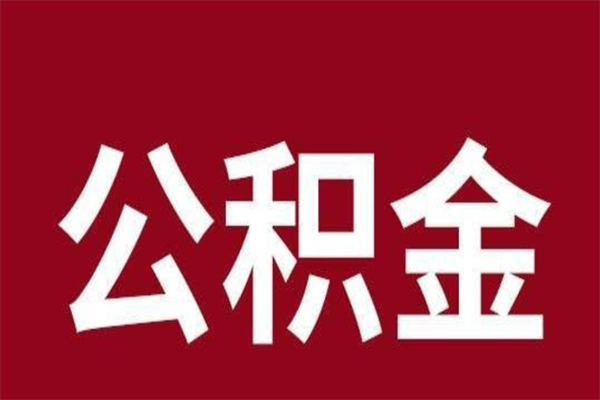 公积金